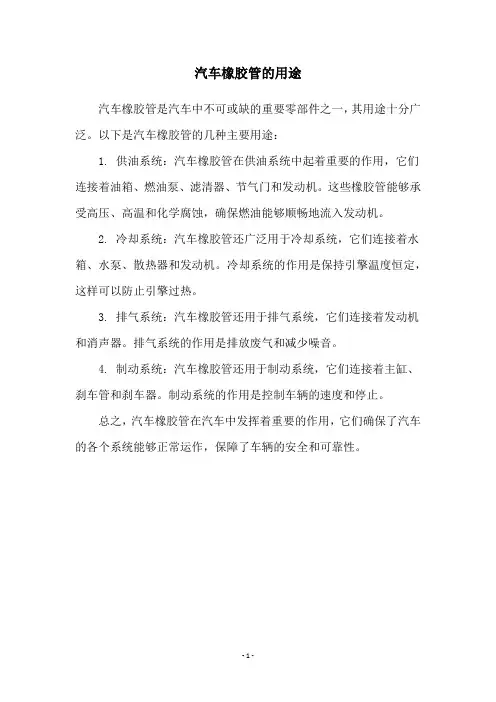 汽车橡胶管的用途

汽车橡胶管是汽车中不可或缺的重要零部件之一，其用途十分广泛。以下是汽车橡胶管的几种主要用途：

1. 供油系统：汽车橡胶管在供油系统中起着重要的作用，它们连接着油箱、燃油泵、滤清器、节气门和发动机。这些橡胶管能够承受高压、高温和化学腐蚀，确保燃油能够顺畅地流入发动机。

2. 冷却系统：汽车橡胶管还广泛用于冷却系统，它们连接着水箱、水泵、散热器和发动机。冷却系统的作用是保持引擎温度恒定，这样可以防止引擎过热。

3. 排气系统：汽车橡胶管还用于排气系统，它们连接着发动机和消声器。排气系统的作用是排放废气和减少噪音。

4. 制动系统：汽车橡胶管还用于制动系统，它们连接着主缸、刹车管和刹车器。制动系统的作用是控制车辆的速度和停止。

总之，汽车橡胶管在汽车中发挥着重要的作用，它们确保了汽车的各个系统能够正常运作，保障了车辆的安全和可靠性。

- 1 -